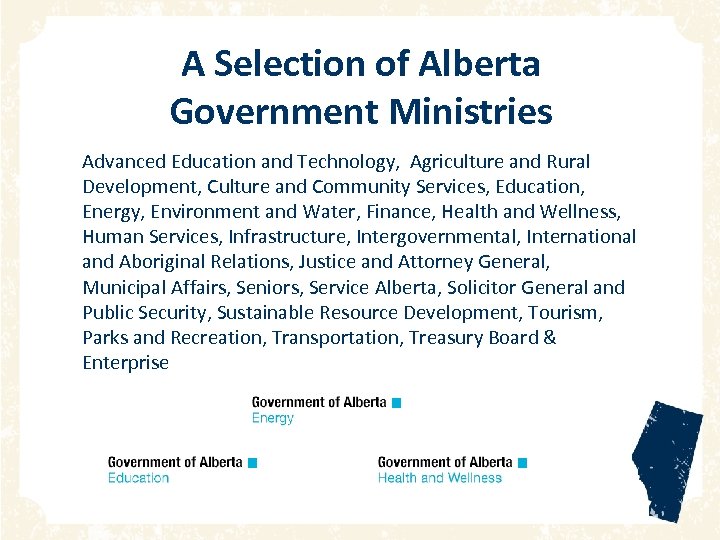 A Selection of Alberta Government Ministries

Advanced Education and Technology, Agriculture and Rural Development, Culture and Community Services, Education, Energy, Environment and Water, Finance, Health and Wellness, Human Services, Infrastructure, Intergovernmental, International and Aboriginal Relations, Justice and Attorney General, Municipal Affairs, Seniors, Service Alberta, Solicitor General and Public Security, Sustainable Resource Development, Tourism, Parks and Recreation, Transportation, Treasury Board & Enterprise

Government of Alberta
Energy

Government of Alberta
Education

Government of Alberta
Health and Wellness